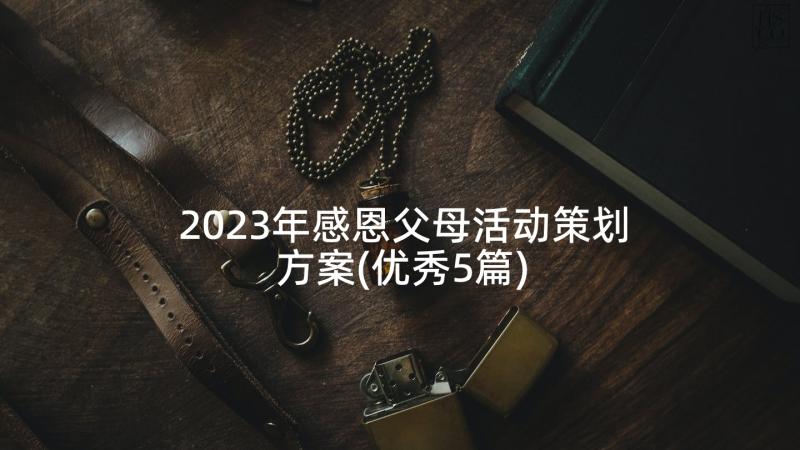 2023年感恩父母活动策划方案(优秀5篇)